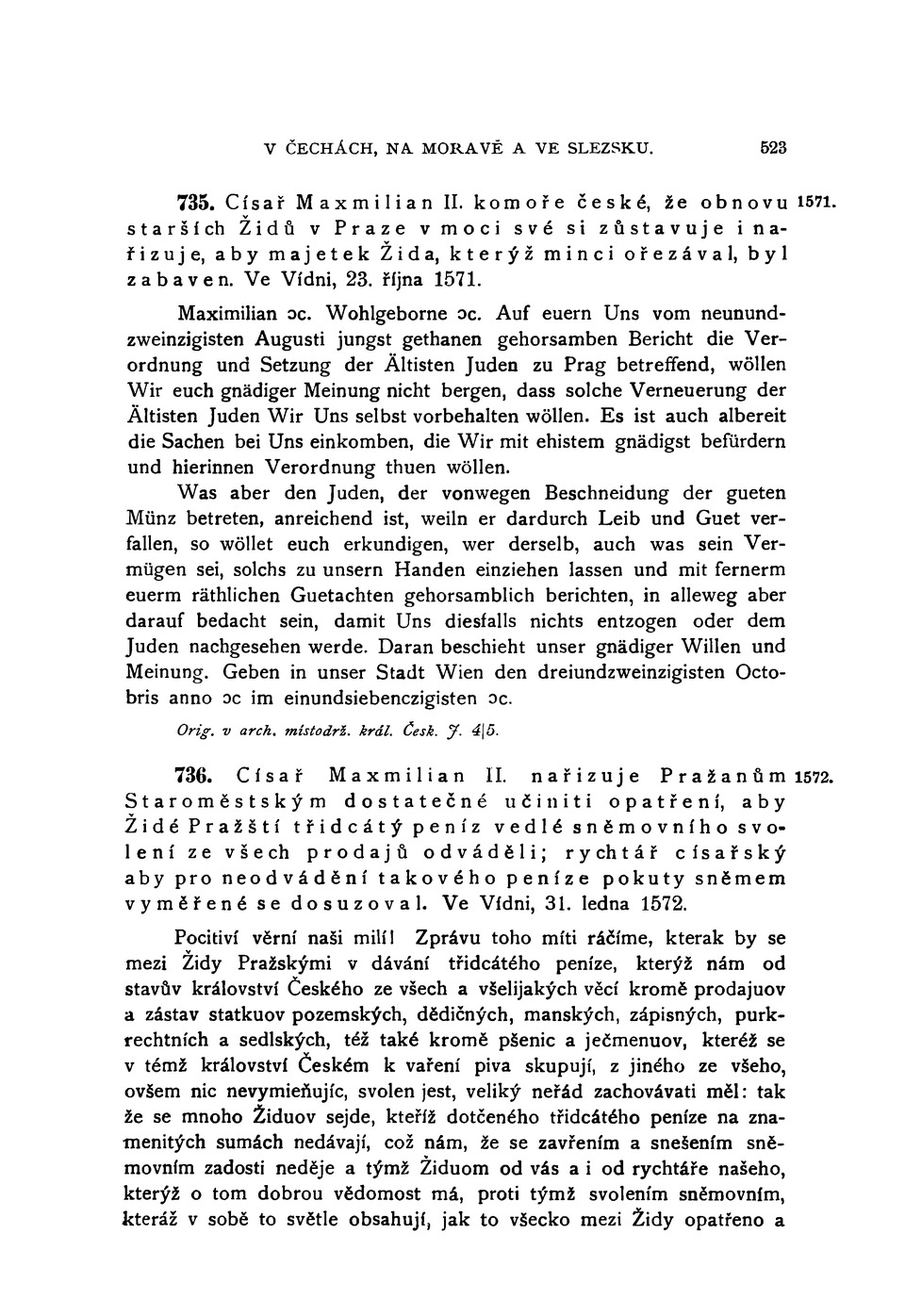 V ČECHÁCH, NA MORAVĚ A VE SLEZSKU. 523

735. Císař Maxmilian II. komoře české, že obnovu starších Židů v Praze v moci své si zůstavuje i nařizuje, aby majetek Žida, kterýž minci ořezával, byl zabaven. Ve Vídni, 23. října 1571. 1571.

Maximilian ɔc. Wohlgeborne ɔc. Auf euern Uns vom neunundzweinzigisten Augusti jungst gethanen gehorsamben Bericht die Verordnung und Setzung der Ältisten Juden zu Prag betreffend, wöllen Wir euch gnädiger Meinung nicht bergen, dass solche Verneuerung der Ältisten Juden Wir Uns selbst vorbehalten wöllen. Es ist auch albereit die Sachen bei Uns einkomben, die Wir mit ehistem gnädigst befürdern und hierinnen Verordnung thuen wöllen.

Was aber den Juden, der vonwegen Beschneidung der gueten Münz betreten, anreichend ist, weiln er dardurch Leib und Guet verfallen, so wöllet euch erkundigen, wer derselb, auch was sein Vermügen sei, solchs zu unsern Handen einziehen lassen und mit fernerm euerm räthlichen Guetachten gehorsamblich berichten, in alleweg aber darauf bedacht sein, damit Uns diesfalls nichts entzogen oder dem Juden nachgesehen werde. Daran beschieht unser gnädiger Willen und Meinung. Geben in unser Stadt Wien den dreiundzweinzigisten Octobris anno ɔc im einundsiebenczigisten ɔc.

Orig. v arch. místodrž. král. Česk. J. 4|5.

736. Císař Maxmilian II. nařizuje Pražanům Staroměstským dostatečné učiniti opatření, aby Židé Pražští třidcátý peníz vedlé sněmovního svolení ze všech prodajů odváděli; rychtář císařský aby pro neodvádění takového peníze pokuty sněmem vyměřené se dosuzoval. Ve Vídni, 31. ledna 1572. 1572.

Pocitiví věrní naši milí! Zprávu toho míti ráčíme, kterak by se mezi Židy Pražskými v dávání třidcátého peníze, kterýž nám od stavův království Českého ze všech a všelijakých věcí kromě prodajuov a zástav statkuov pozemských, dědičných, manských, zápisných, purkrechtních a sedlských, též také kromě pšenic a ječmenuov, kteréž se v témž království Českém k vaření piva skupují, z jiného ze všeho, ovšem nic nevymieňujíc, svolen jest, veliký neřád zachovávati měl: tak že se mnoho Židuov sejde, kteříž dotčeného třidcátého peníze na znamenitých sumách nedávají, což nám, že se zavřením a snešením sněmovním zadosti neděje a týmž Židuom od vás a i od rychtáře našeho, kterýž o tom dobrou vědomost má, proti týmž svolením sněmovním, kteráž v sobě to světle obsahují, jak to všecko mezi Židy opatřeno a